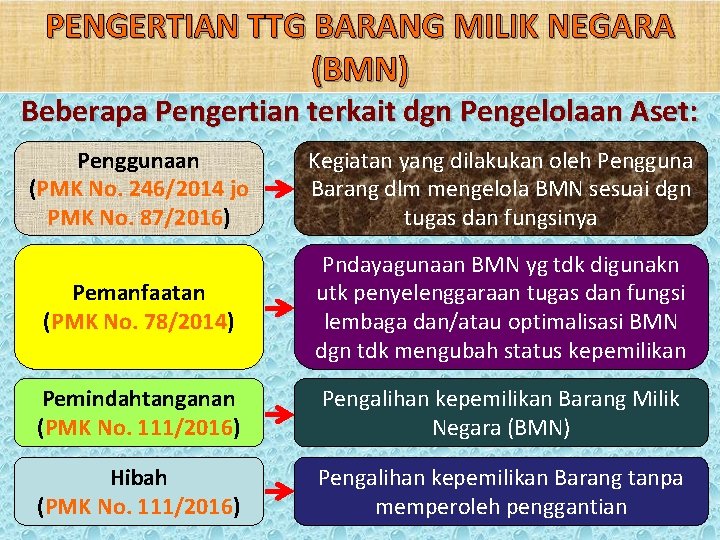 PENGERTIAN TTG BARANG MILIK NEGARA (BMN)

Beberapa Pengertian terkait dgn Pengelolaan Aset:

Penggunaan (PMK No. 246/2014 jo PMK No. 87/2016)

Kegiatan yang dilakukan oleh Pengguna Barang dlm mengelola BMN sesuai dgn tugas dan fungsinya

Pemanfaatan (PMK No. 78/2014)

Pndayagunaan BMN yg tdk digunakn utk penyelenggaraan tugas dan fungsi lembaga dan/atau optimalisasi BMN dgn tdk mengubah status kepemilikan

Pemindahtanganan (PMK No. 111/2016)

Pengalihan kepemilikan Barang Milik Negara (BMN)

Hibah (PMK No. 111/2016)

Pengalihan kepemilikan Barang tanpa memperoleh penggantian